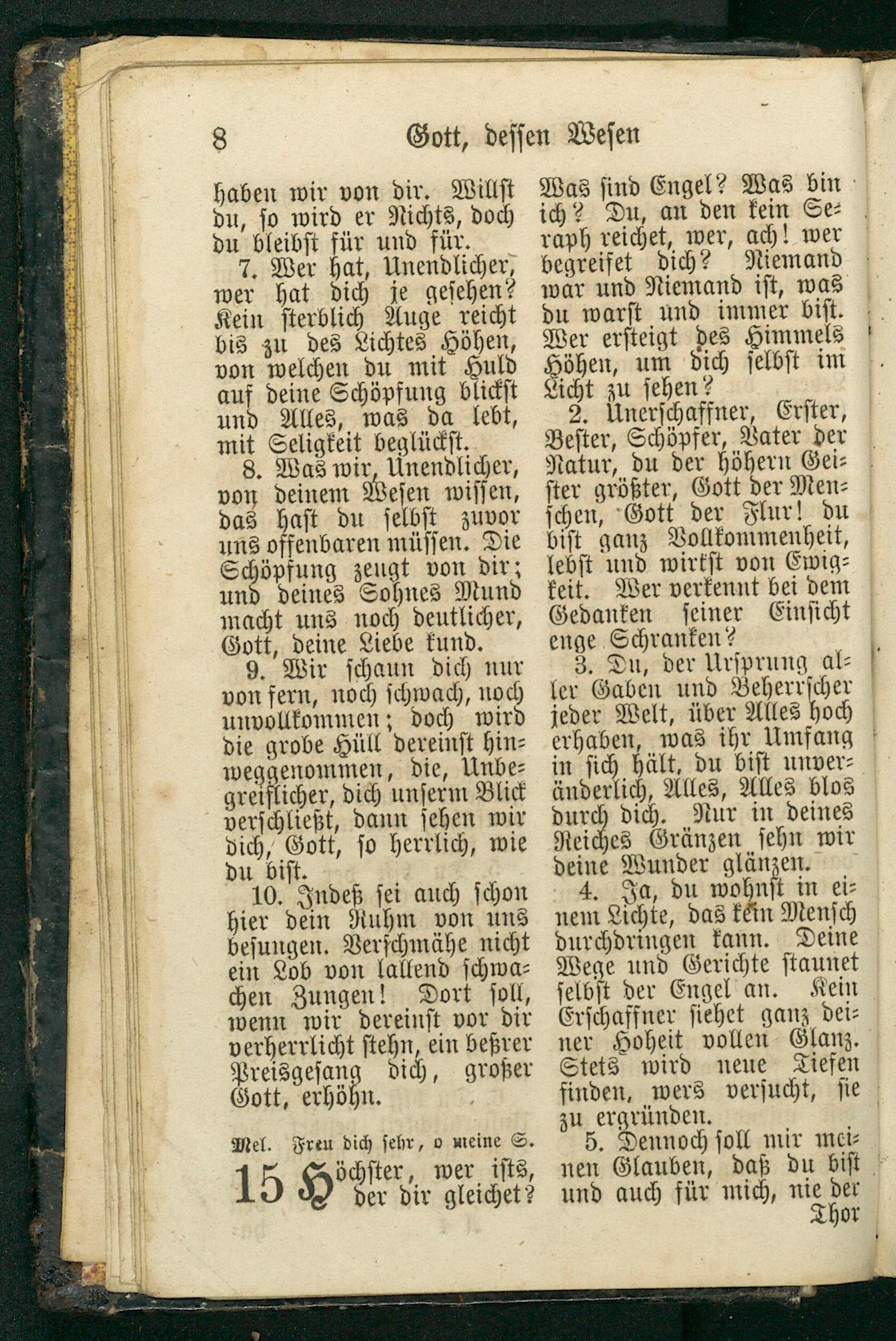 8 Gott, dessen Wesen

haben wir von dir. Willst du, so wird er Nichts, doch du bleibst für und für.

7. Wer hat, Unendlicher, wer hat dich je gesehen? Kein sterblich Auge reicht bis zu des Lichtes Höhen, von welchen du mit Huld auf deine Schöpfung blickst und Alles, was da lebt, mit Seligkeit beglückst.

8. Was wir, Unendlicher, von deinem Wesen wissen, das hast du selbst zuvor uns offenbaren müssen. Die Schöpfung zeugt von dir; und deines Sohnes Mund macht uns noch deutlicher, Gott, deine Liebe kund.

9. Wir schaun dich nur von fern, noch schwach, noch unvollkommen; doch wird die grobe Hüll dereinst hinweggenommen, die, Unbegreiflicher, dich unserm Blick verschließt, dann sehen wir dich, Gott, so herrlich, wie du bist.

10. Indeß sei auch schon hier dein Ruhm von uns besungen. Verschmähe nicht ein Lob von lallend schwachen Zungen! Dort soll, wenn wir dereinst vor dir verherrlicht stehn, ein beßrer Preisgesang dich, großer Gott, erhöhn.

Mel. Freu dich sehr, o meine S.

15 Höchster, wer ists, der dir gleichet? Was sind Engel? Was bin ich? Du, an den kein Seraph reichet, wer, ach! wer begreifet dich? Niemand war und Niemand ist, was du warst und immer bist. Wer ersteigt des Himmels Höhen, um dich selbst im Licht zu sehen?

2. Unerschaffner, Erster, Bester, Schöpfer, Vater der Natur, du der höhern Geister größter, Gott der Menschen, Gott der Flur! du bist ganz Vollkommenheit, lebst und wirkst von Ewigkeit. Wer verkennt bei dem Gedanken seiner Einsicht enge Schranken?

3. Du, der Ursprung aller Gaben und Beherrscher jeder Welt, über Alles hoch erhaben, was ihr Umfang in sich hält, du bist unveränderlich, Alles, Alles blos durch dich. Nur in deines Reiches Gränzen sehn wir deine Wunder glänzen.

4. Ja, du wohnst in einem Lichte, das kein Mensch durchdringen kann. Deine Wege und Gerichte staunet selbst der Engel an. Kein Erschaffner siehet ganz deiner Hoheit vollen Glanz. Stets wird neue Tiefen finden, wers versucht, sie zu ergründen.

5. Dennoch soll mir meinen Glauben, daß du bist und auch für mich, nie der Thor